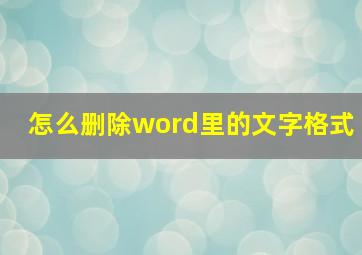 怎么删除word里的文字格式